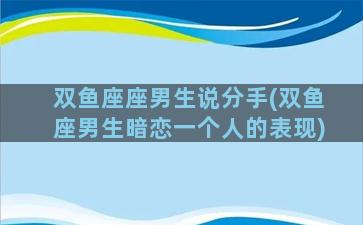 双鱼座座男生说分手(双鱼座男生暗恋一个人的表现)